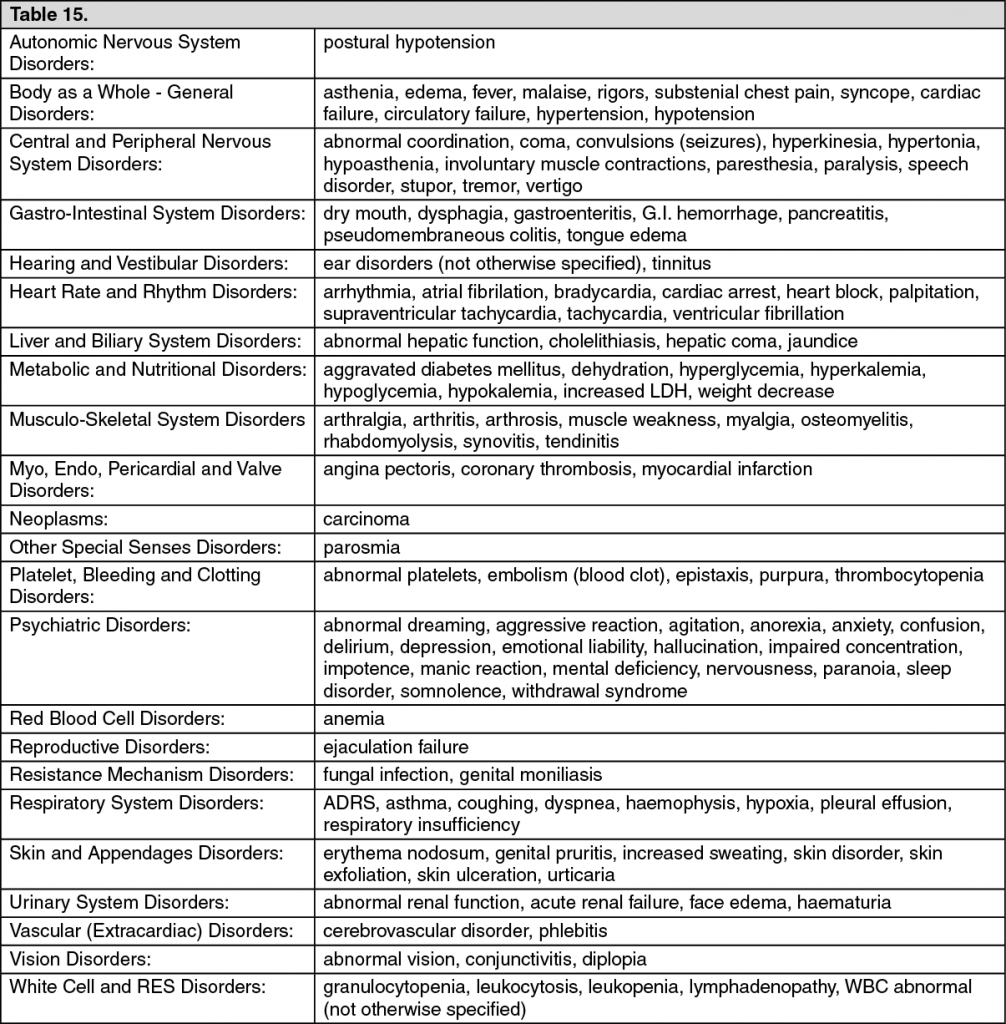 | Table 15. | |
|---|---|
| Autonomic Nervous System Disorders: | postural hypotension |
| Body as a Whole - General Disorders: | asthenia, edema, fever, malaise, rigors, substenial chest pain, syncope, cardiac failure, circulatory failure, hypertension, hypotension |
| Central and Peripheral Nervous System Disorders: | abnormal coordination, coma, convulsions (seizures), hyperkinesia, hypertonia, hypoasthenia, involuntary muscle contractions, paresthesia, paralysis, speech disorder, stupor, tremor, vertigo |
| Gastro-Intestinal System Disorders: | dry mouth, dysphagia, gastroenteritis, G.I. hemorrhage, pancreatitis, pseudomembraneous colitis, tongue edema |
| Hearing and Vestibular Disorders: | ear disorders (not otherwise specified), tinnitus |
| Heart Rate and Rhythm Disorders: | arrhythmia, atrial fibrilation, bradycardia, cardiac arrest, heart block, palpitation, supraventricular tachycardia, tachycardia, ventricular fibrillation |
| Liver and Biliary System Disorders: | abnormal hepatic function, cholelithiasis, hepatic coma, jaundice |
| Metabolic and Nutritional Disorders: | aggravated diabetes mellitus, dehydration, hyperglycemia, hyperkalemia, hypoglycemia, hypokalemia, increased LDH, weight decrease |
| Musculo-Skeletal System Disorders | arthralgia, arthritis, arthrosis, muscle weakness, myalgia, osteomyelitis, rhabdomyolysis, synovitis, tendinitis |
| Myo, Endo, Pericardial and Valve Disorders: | angina pectoris, coronary thrombosis, myocardial infarction |
| Neoplasms: | carcinoma |
| Other Special Senses Disorders: | parosmia |
| Platelet, Bleeding and Clotting Disorders: | abnormal platelets, embolism (blood clot), epistaxis, purpura, thrombocytopenia |
| Psychiatric Disorders: | abnormal dreaming, aggressive reaction, agitation, anorexia, anxiety, confusion, delirium, depression, emotional liability, hallucination, impaired concentration, impotence, manic reaction, mental deficiency, nervousness, paranoia, sleep disorder, somnolence, withdrawal syndrome |
| Red Blood Cell Disorders: | anemia |
| Reproductive Disorders: | ejaculation failure |
| Resistance Mechanism Disorders: | fungal infection, genital moniliasis |
| Respiratory System Disorders: | ADRS, asthma, coughing, dyspnea, haemophysis, hypoxia, pleural effusion, respiratory insufficiency |
| Skin and Appendages Disorders: | erythema nodosum, genital pruritis, increased sweating, skin disorder, skin exfoliation, skin ulceration, urticaria |
| Urinary System Disorders: | abnormal renal function, acute renal failure, face edema, haematuria |
| Vascular (Extracardiac) Disorders: | cerebrovascular disorder, phlebitis |
| Vision Disorders: | abnormal vision, conjunctivitis, diplopia |
| White Cell and RES Disorders: | granulocytopenia, leukocytosis, leukopenia, lymphadenopathy, WBC abnormal (not otherwise specified) |